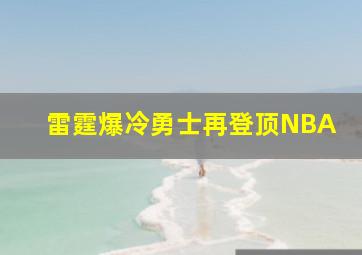 雷霆爆冷勇士再登顶NBA